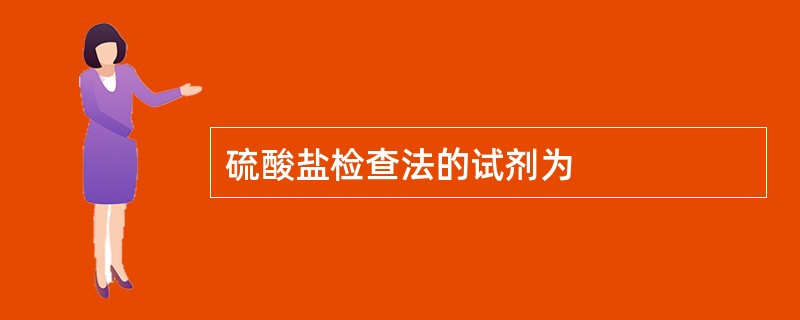 硫酸盐检查法的试剂为